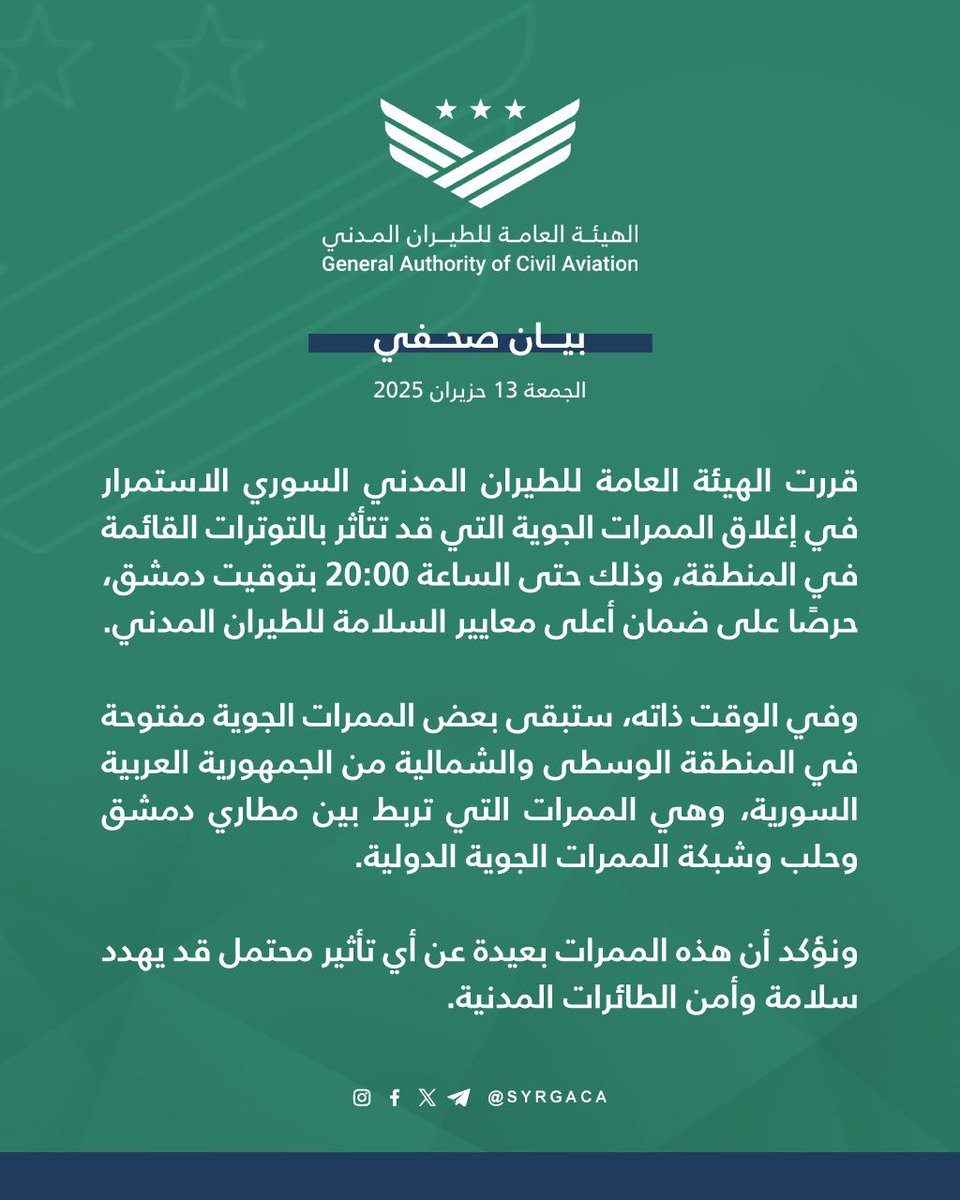 الهيئة العامة للطيران المدني
General Authority of Civil Aviation

بيان صحفي

الجمعة 13 حزيران 2025

قررت الهيئة العامة للطيران المدني السوري الاستمرار في إغلاق الممرات الجوية التي قد تتأثر بالتوترات القائمة في المنطقة، وذلك حتى الساعة 20:00 بتوقيت دمشق، حرصًا على ضمان أعلى معايير السلامة للطيران المدني.

وفي الوقت ذاته، ستبقى بعض الممرات الجوية مفتوحة في المنطقة الوسطى والشمالية من الجمهورية العربية السورية، وهي الممرات التي تربط بين مطاري دمشق وحلب وشبكة الممرات الجوية الدولية.

ونؤكد أن هذه الممرات بعيدة عن أي تأثير محتمل قد يهدد سلامة وأمن الطائرات المدنية.

@SYRGACA